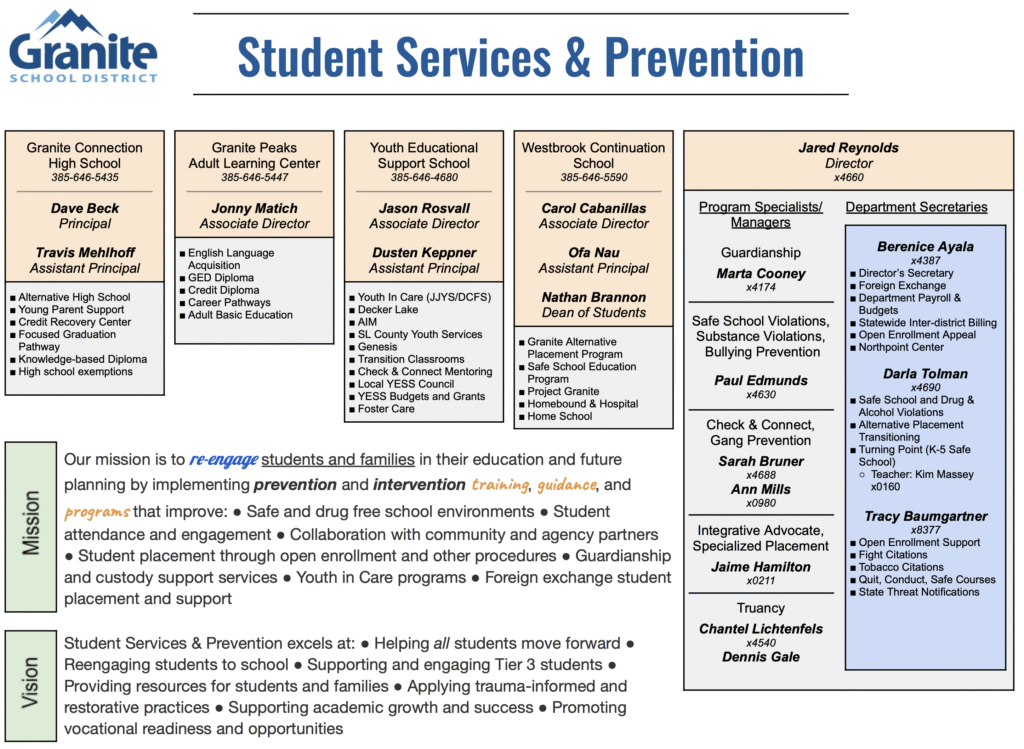 Granite
SCHOOL DISTRICT

Student Services & Prevention

Granite Connection High School
385-646-5435

Dave Beck
Principal

Travis Mehlhoff
Assistant Principal

■ Alternative High School
■ Young Parent Support
■ Credit Recovery Center
■ Focused Graduation Pathway
■ Knowledge-based Diploma
■ High school exemptions

Granite Peaks Adult Learning Center
385-646-5447

Jonny Matich
Associate Director

■ English Language Acquisition
■ GED Diploma
■ Credit Diploma
■ Career Pathways
■ Adult Basic Education

Youth Educational Support School
385-646-4680

Jason Rosvall
Associate Director

Dusten Keppner
Assistant Principal

■ Youth In Care (JJYS/DCFS)
■ Decker Lake
■ AIM
■ SL County Youth Services
■ Genesis
■ Transition Classrooms
■ Check & Connect Mentoring
■ Local YESS Council
■ YESS Budgets and Grants
■ Foster Care

Westbrook Continuation School
385-646-5590

Carol Cabanillas
Associate Director

Ofa Nau
Assistant Principal

Nathan Brannon
Dean of Students

■ Granite Alternative Placement Program
■ Safe School Education Program
■ Project Granite
■ Homebound & Hospital
■ Home School

Jared Reynolds
Director
x4660

Program Specialists/ Managers

Guardianship
Marta Cooney
x4174

Safe School Violations, Substance Violations, Bullying Prevention
Paul Edmunds
x4630

Check & Connect, Gang Prevention
Sarah Bruner
x4688
Ann Mills
x0980

Integrative Advocate, Specialized Placement
Jaime Hamilton
x0211

Truancy
Chantel Lichtenfels
x4540
Dennis Gale

Department Secretaries

Berenice Ayala
x4387
■ Director's Secretary
■ Foreign Exchange
■ Department Payroll & Budgets
■ Statewide Inter-district Billing
■ Open Enrollment Appeal
■ Northpoint Center

Darla Tolman
x4690
■ Safe School and Drug & Alcohol Violations
■ Alternative Placement Transitioning
■ Turning Point (K-5 Safe School)
○ Teacher: Kim Massey x0160

Tracy Baumgartner
x8377
■ Open Enrollment Support
■ Fight Citations
■ Tobacco Citations
■ Quit, Conduct, Safe Courses
■ State Threat Notifications

Mission

Our mission is to re-engage students and families in their education and future planning by implementing prevention and intervention training, guidance, and programs that improve: ● Safe and drug free school environments ● Student attendance and engagement ● Collaboration with community and agency partners ● Student placement through open enrollment and other procedures ● Guardianship and custody support services ● Youth in Care programs ● Foreign exchange student placement and support

Vision

Student Services & Prevention excels at: ● Helping all students move forward ● Reengaging students to school ● Supporting and engaging Tier 3 students ● Providing resources for students and families ● Applying trauma-informed and restorative practices ● Supporting academic growth and success ● Promoting vocational readiness and opportunities